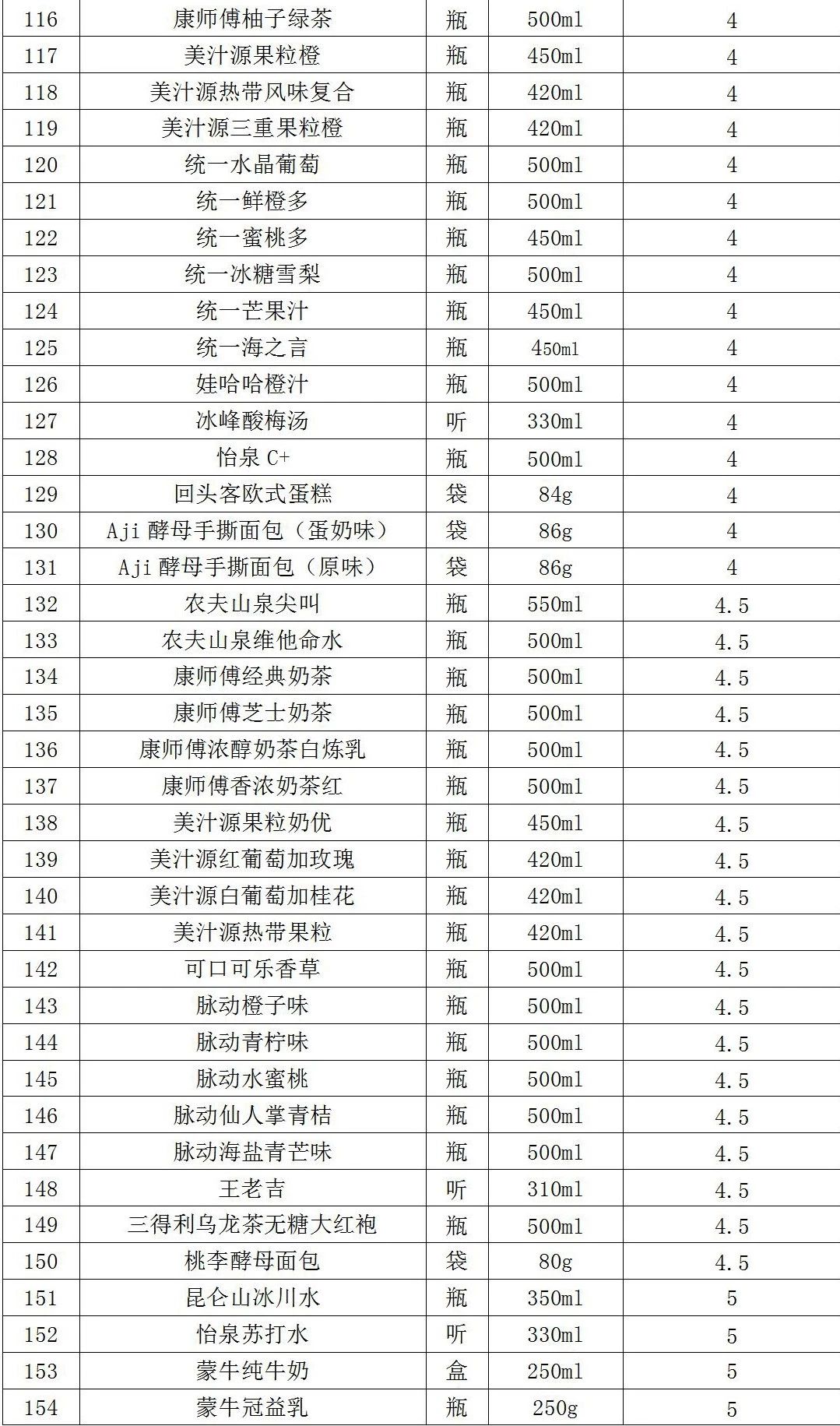 | 116 | 康师傅柚子绿茶 | 瓶 | 500ml | 4 |
|---|---|---|---|---|
| 117 | 美汁源果粒橙 | 瓶 | 450ml | 4 |
| 118 | 美汁源热带风味复合 | 瓶 | 420ml | 4 |
| 119 | 美汁源三重果粒橙 | 瓶 | 420ml | 4 |
| 120 | 统一水晶葡萄 | 瓶 | 500ml | 4 |
| 121 | 统一鲜橙多 | 瓶 | 500ml | 4 |
| 122 | 统一蜜桃多 | 瓶 | 450ml | 4 |
| 123 | 统一冰糖雪梨 | 瓶 | 500ml | 4 |
| 124 | 统一芒果汁 | 瓶 | 450ml | 4 |
| 125 | 统一海之言 | 瓶 | 450ml | 4 |
| 126 | 娃哈哈橙汁 | 瓶 | 500ml | 4 |
| 127 | 冰峰酸梅汤 | 听 | 330ml | 4 |
| 128 | 怡泉 C+ | 瓶 | 500ml | 4 |
| 129 | 回头客欧式蛋糕 | 袋 | 84g | 4 |
| 130 | Aji 酵母手撕面包（蛋奶味） | 袋 | 86g | 4 |
| 131 | Aji 酵母手撕面包（原味） | 袋 | 86g | 4 |
| 132 | 农夫山泉尖叫 | 瓶 | 550ml | 4.5 |
| 133 | 农夫山泉维他命水 | 瓶 | 500ml | 4.5 |
| 134 | 康师傅经典奶茶 | 瓶 | 500ml | 4.5 |
| 135 | 康师傅芝士奶茶 | 瓶 | 500ml | 4.5 |
| 136 | 康师傅浓醇奶茶白炼乳 | 瓶 | 500ml | 4.5 |
| 137 | 康师傅香浓奶茶红 | 瓶 | 500ml | 4.5 |
| 138 | 美汁源果粒奶优 | 瓶 | 450ml | 4.5 |
| 139 | 美汁源红葡萄加玫瑰 | 瓶 | 420ml | 4.5 |
| 140 | 美汁源白葡萄加桂花 | 瓶 | 420ml | 4.5 |
| 141 | 美汁源热带果粒 | 瓶 | 420ml | 4.5 |
| 142 | 可口可乐香草 | 瓶 | 500ml | 4.5 |
| 143 | 脉动橙子味 | 瓶 | 500ml | 4.5 |
| 144 | 脉动青柠味 | 瓶 | 500ml | 4.5 |
| 145 | 脉动水蜜桃 | 瓶 | 500ml | 4.5 |
| 146 | 脉动仙人掌青桔 | 瓶 | 500ml | 4.5 |
| 147 | 脉动海盐青芒味 | 瓶 | 500ml | 4.5 |
| 148 | 王老吉 | 听 | 310ml | 4.5 |
| 149 | 三得利乌龙茶无糖大红袍 | 瓶 | 500ml | 4.5 |
| 150 | 桃李酵母面包 | 袋 | 80g | 4.5 |
| 151 | 昆仑山冰川水 | 瓶 | 350ml | 5 |
| 152 | 怡泉苏打水 | 听 | 330ml | 5 |
| 153 | 蒙牛纯牛奶 | 盒 | 250ml | 5 |
| 154 | 蒙牛冠益乳 | 瓶 | 250g | 5 |